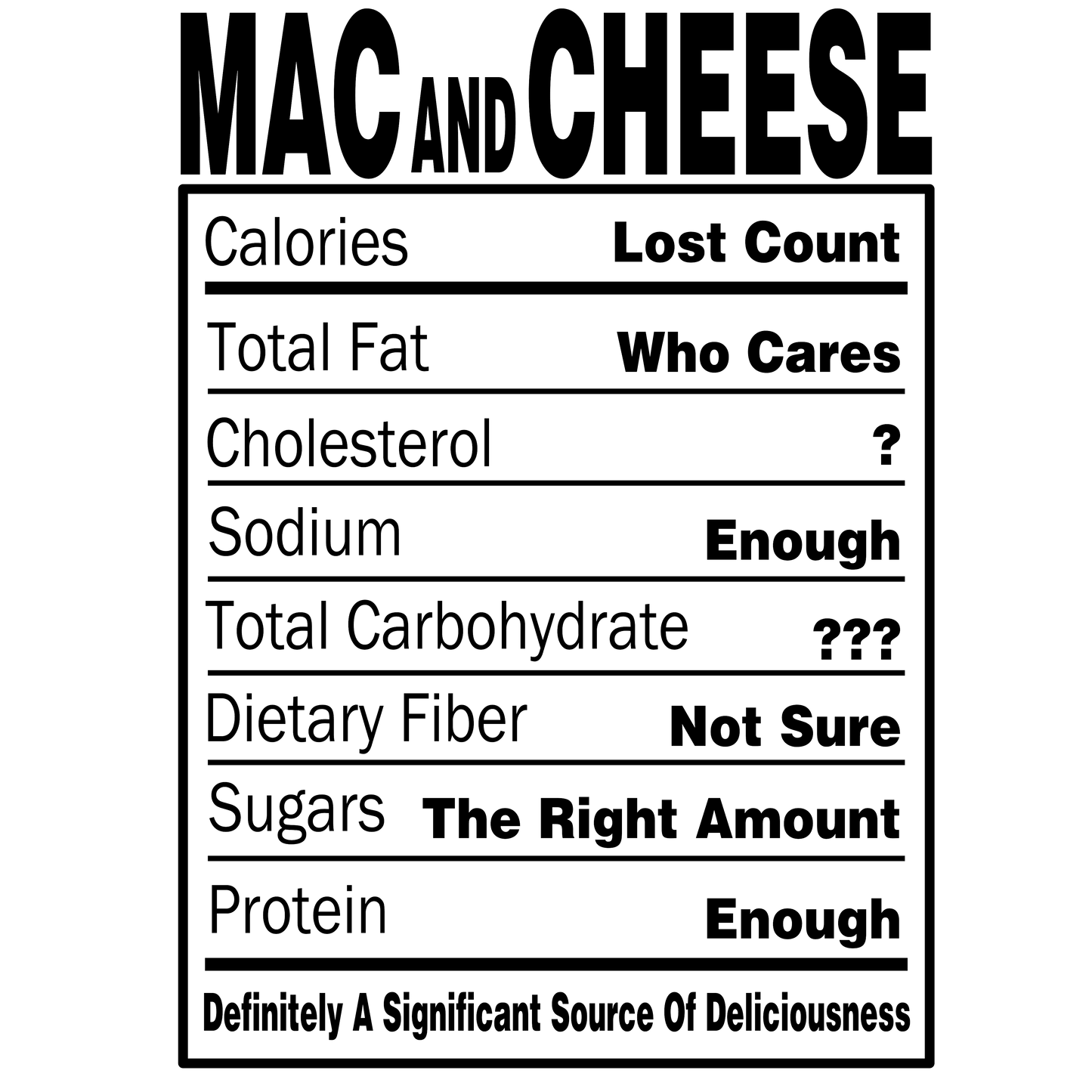 MAC AND CHEESE

Calories Lost Count

Total Fat Who Cares

Cholesterol ?

Sodium Enough

Total Carbohydrate ???

Dietary Fiber Not Sure

Sugars The Right Amount

Protein Enough

Definitely A Significant Source Of Deliciousness